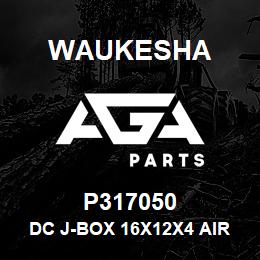 WAUKESHA

AGA

PARTS

P317050

DC J-BOX 16X12X4 AIR